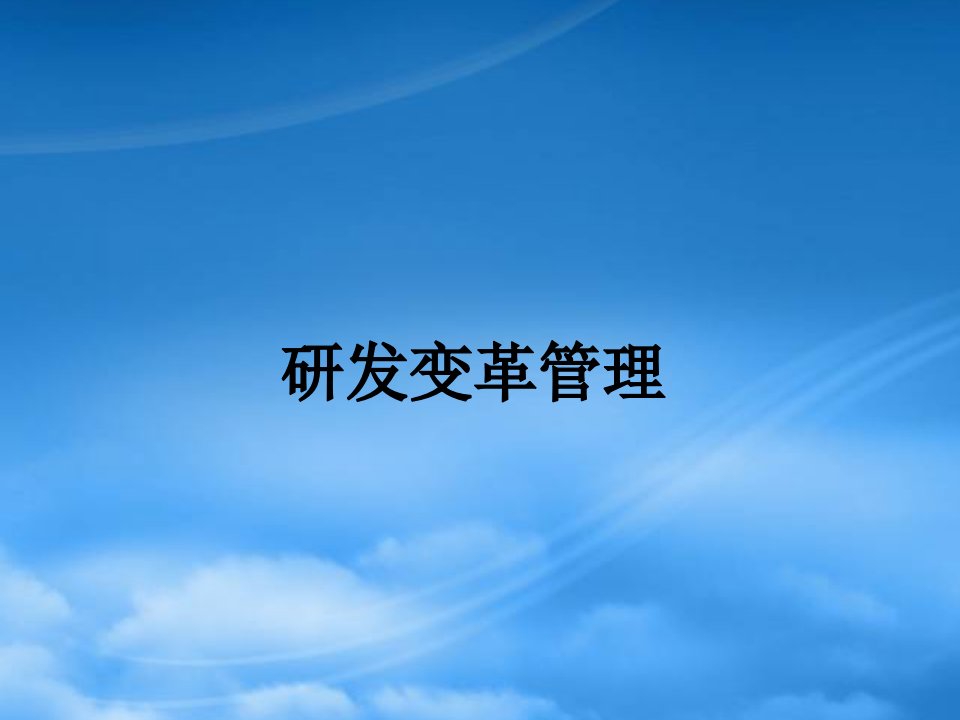 研发变革管理